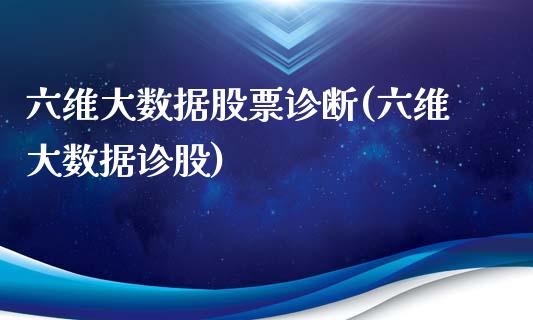 六维大数据股票诊断(六维大数据诊股)